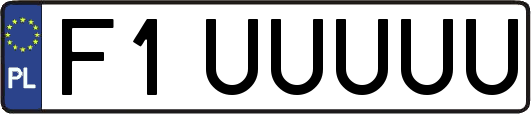 PL

F1 UUUUU